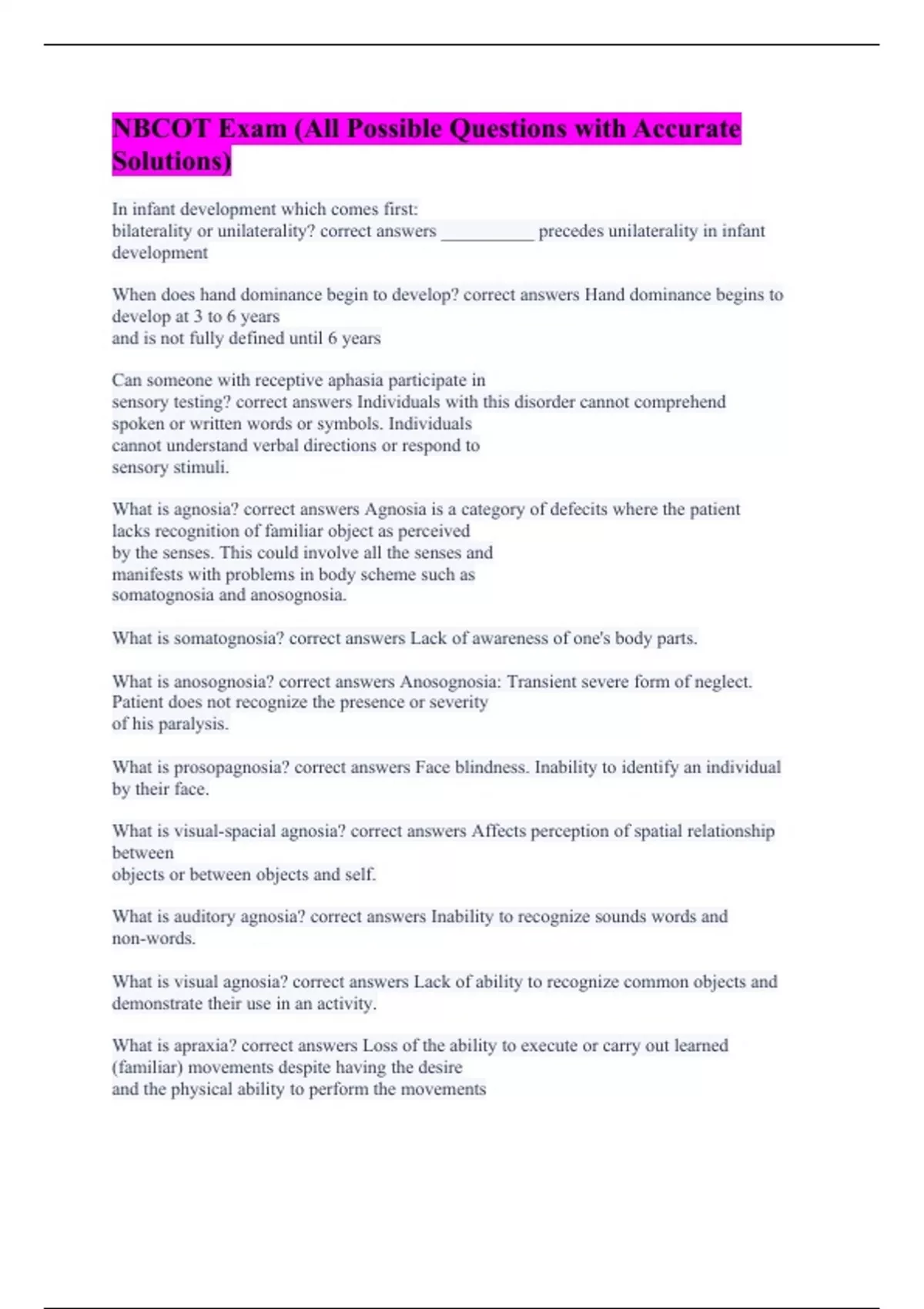 NBCOT Exam (All Possible Questions with Accurate Solutions)

In infant development which comes first: bilaterality or unilaterality? correct answers __________ precedes unilaterality in infant development

When does hand dominance begin to develop? correct answers Hand dominance begins to develop at 3 to 6 years and is not fully defined until 6 years

Can someone with receptive aphasia participate in sensory testing? correct answers Individuals with this disorder cannot comprehend spoken or written words or symbols. Individuals cannot understand verbal directions or respond to sensory stimuli.

What is agnosia? correct answers Agnosia is a category of defecits where the patient lacks recognition of familiar object as perceived by the senses. This could involve all the senses and manifests with problems in body scheme such as somatognosia and anosognosia.

What is somatognosia? correct answers Lack of awareness of one's body parts.

What is anosognosia? correct answers Anosognosia: Transient severe form of neglect. Patient does not recognize the presence or severity of his paralysis.

What is prosopagnosia? correct answers Face blindness. Inability to identify an individual by their face.

What is visual-spacial agnosia? correct answers Affects perception of spatial relationship between objects or between objects and self.

What is auditory agnosia? correct answers Inability to recognize sounds words and non-words.

What is visual agnosia? correct answers Lack of ability to recognize common objects and demonstrate their use in an activity.

What is apraxia? correct answers Loss of the ability to execute or carry out learned (familiar) movements despite having the desire and the physical ability to perform the movements